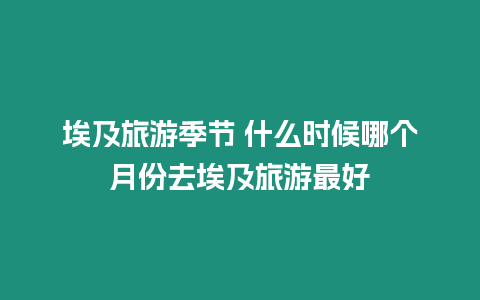 埃及旅游季节 什么时候哪个月份去埃及旅游最好